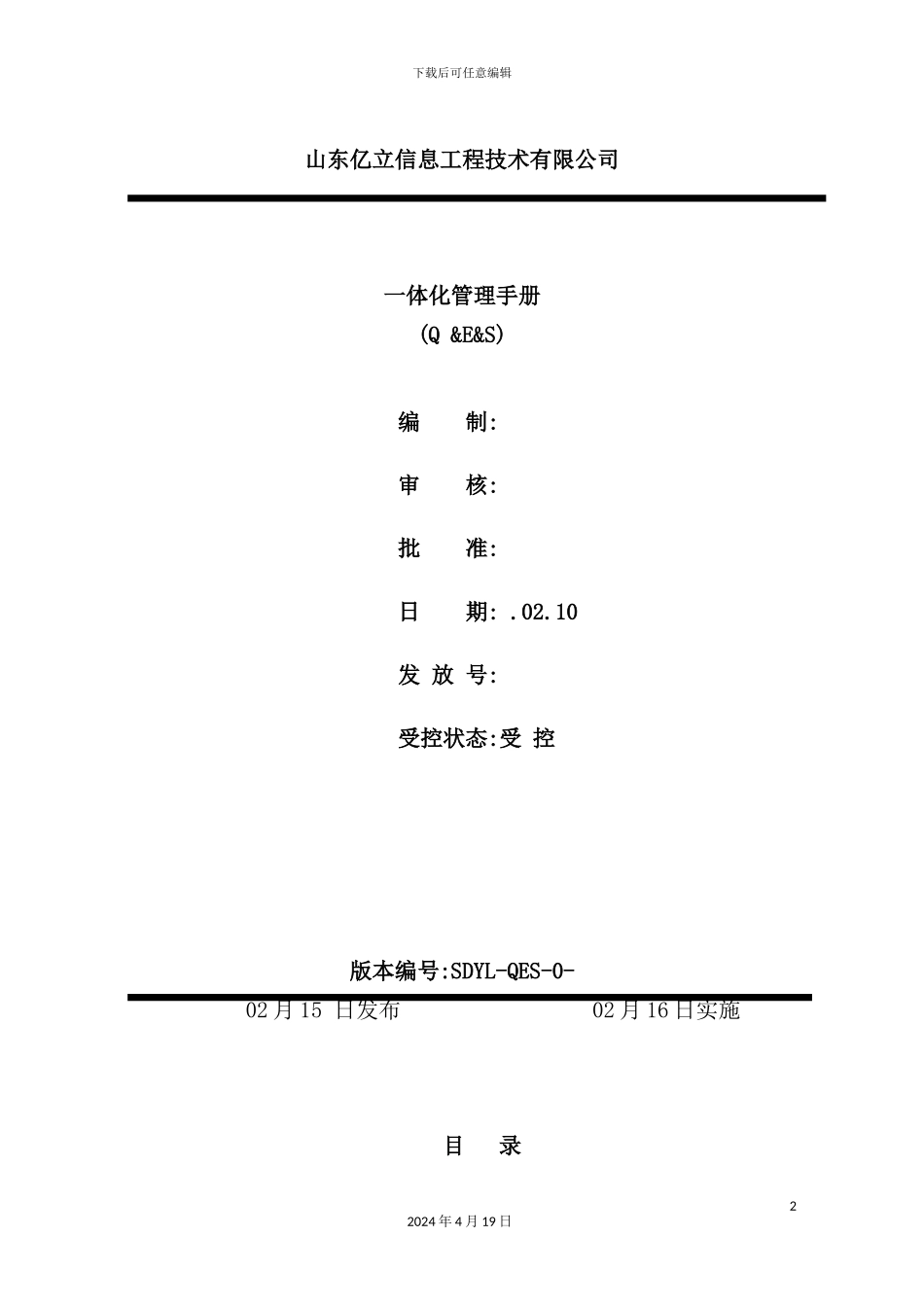 下载后可任意编辑

山东亿立信息工程技术有限公司

一体化管理手册
(Q &E&S)

编 制:

审 核:

批 准:

日 期: .02.10

发 放 号:

受控状态:受 控

版本编号:SDYL-QES-0-

02 月 15 日发布 02 月 16 日实施

目 录

2

2024 年 4 月 19 日